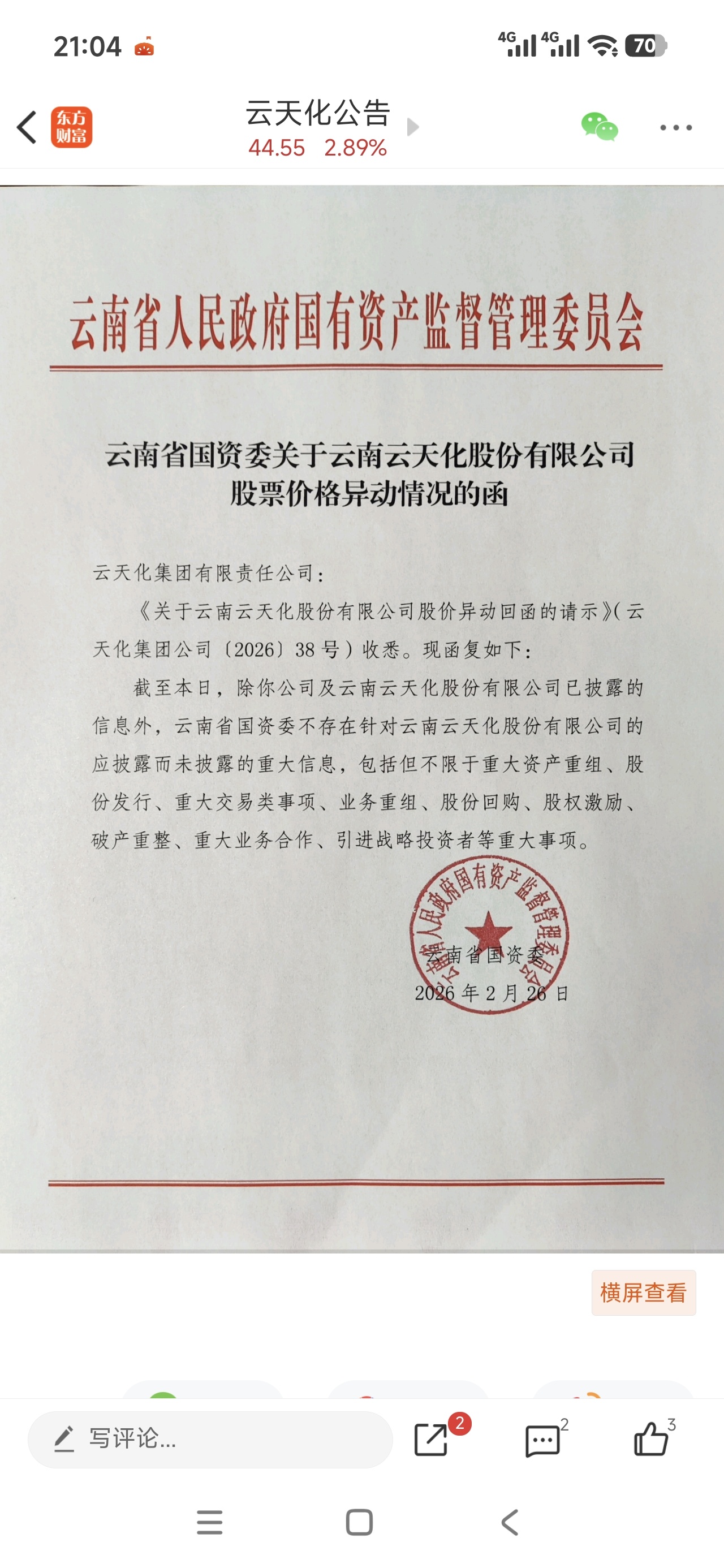 21:04

4G 4G 70

东方财富

云天化公告
44.55 2.89%

云南省人民政府国有资产监督管理委员会

云南省国资委关于云南云天化股份有限公司股票价格异动情况的函

云天化集团有限责任公司：

《关于云南云天化股份有限公司股价异动回函的请示》(云天化集团公司〔2026〕38号）收悉。现函复如下：

截至本日，除你公司及云南云天化股份有限公司已披露的信息外，云南省国资委不存在针对云南云天化股份有限公司的应披露而未披露的重大信息，包括但不限于重大资产重组、股份发行、重大交易类事项、业务重组、股份回购、股权激励、破产重整、重大业务合作、引进战略投资者等重大事项。

云南省人民政府国有资产监督管理委员会

云南省国资委
2026年2月26日

横屏查看

写评论...

2

2

3